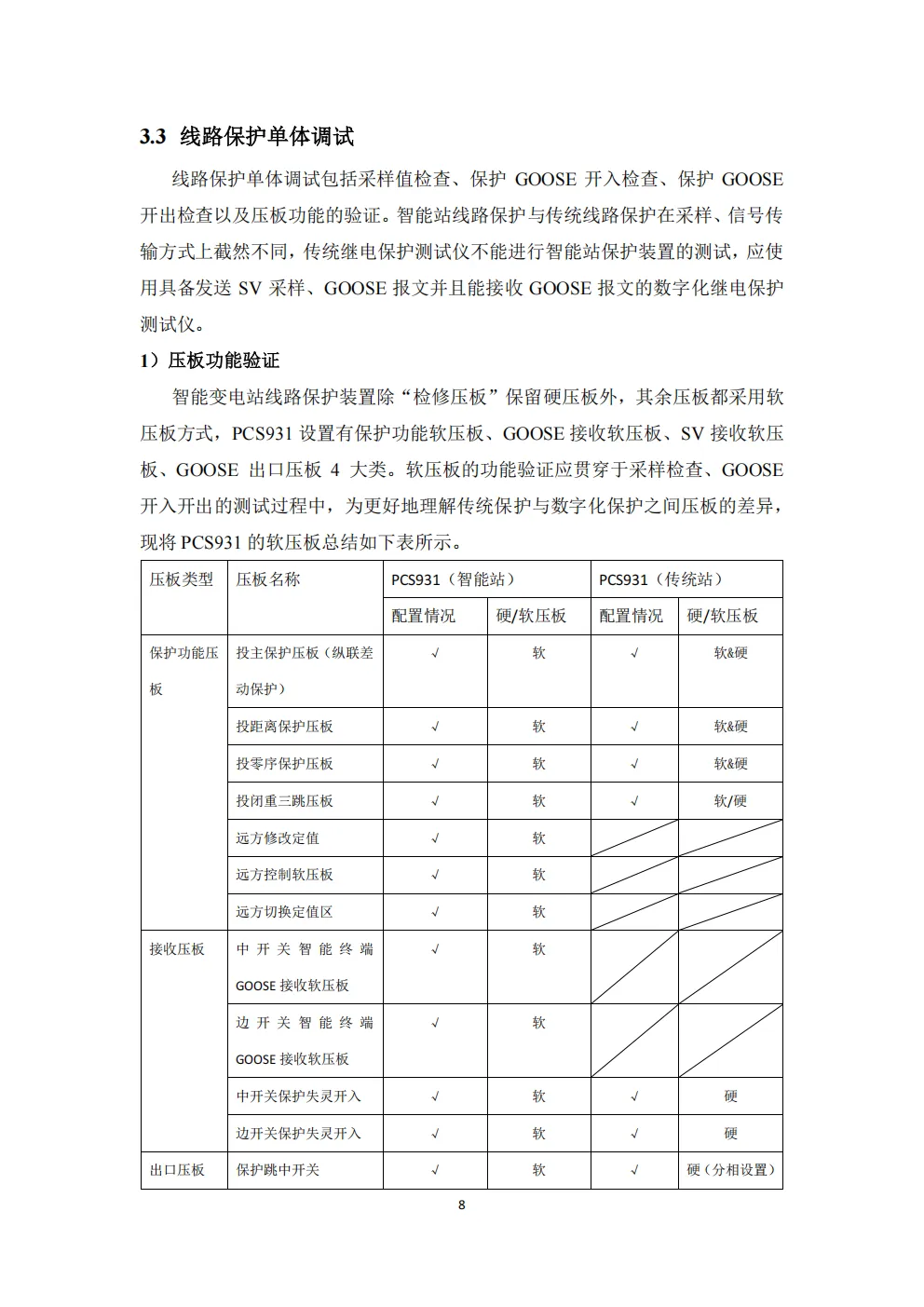 3.3 线路保护单体调试

线路保护单体调试包括采样值检查、保护 GOOSE 开入检查、保护 GOOSE 开出检查以及压板功能的验证。智能站线路保护与传统线路保护在采样、信号传输方式上截然不同，传统继电保护测试仪不能进行智能站保护装置的测试，应使用具备发送 SV 采样、GOOSE 报文并且能接收 GOOSE 报文的数字化继电保护测试仪。

1）压板功能验证

智能变电站线路保护装置除“检修压板”保留硬压板外，其余压板都采用软压板方式，PCS931 设置有保护功能软压板、GOOSE 接收软压板、SV 接收软压板、GOOSE 出口压板 4 大类。软压板的功能验证应贯穿于采样检查、GOOSE 开入开出的测试过程中，为更好地理解传统保护与数字化保护之间压板的差异，现将 PCS931 的软压板总结如下表所示。

| 压板类型 | 压板名称 | PCS931（智能站） | | PCS931（传统站） | |
|---|---|---|---|---|---|
| | | 配置情况 | 硬/软压板 | 配置情况 | 硬/软压板 |
| 保护功能压板 | 投主保护压板（纵联差动保护） | √ | 软 | √ | 软&硬 |
| | 投距离保护压板 | √ | 软 | √ | 软&硬 |
| | 投零序保护压板 | √ | 软 | √ | 软&硬 |
| | 投闭重三跳压板 | √ | 软 | √ | 软/硬 |
| | 远方修改定值 | √ | 软 | | |
| | 远方控制软压板 | √ | 软 | | |
| | 远方切换定值区 | √ | 软 | | |
| 接收压板 | 中开关智能终端 GOOSE 接收软压板 | √ | 软 | | |
| | 边开关智能终端 GOOSE 接收软压板 | √ | 软 | | |
| | 中开关保护失灵开入 | √ | 软 | √ | 硬 |
| | 边开关保护失灵开入 | √ | 软 | √ | 硬 |
| 出口压板 | 保护跳中开关 | √ | 软 | √ | 硬（分相设置） |

8